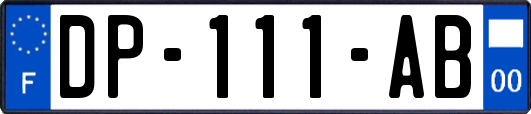 F

DP-111-AB

00